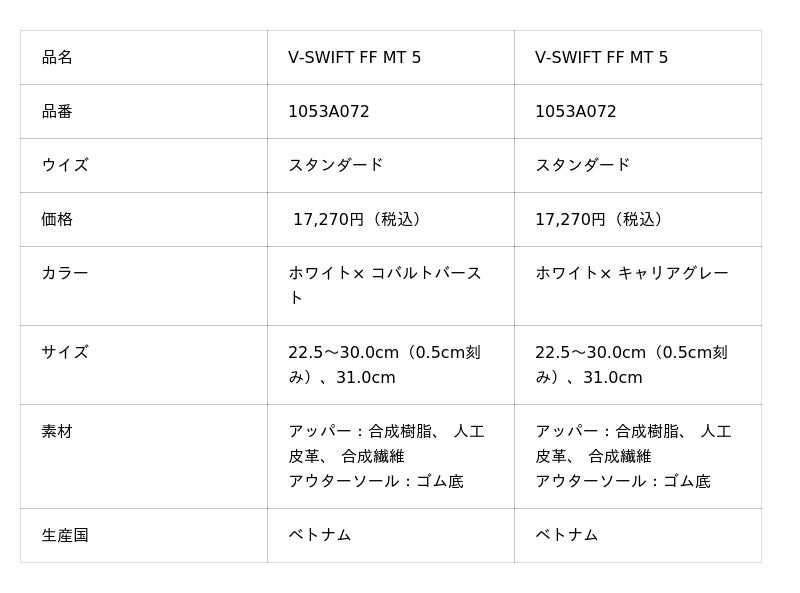 | 品名 | V-SWIFT FF MT 5 | V-SWIFT FF MT 5 |
|---|---|---|
| 品番 | 1053A072 | 1053A072 |
| ウイズ | スタンダード | スタンダード |
| 価格 | 17,270円（税込） | 17,270円（税込） |
| カラー | ホワイト× コバルトバースト | ホワイト× キャリアグレー |
| サイズ | 22.5～30.0cm（0.5cm刻み）、31.0cm | 22.5～30.0cm（0.5cm刻み）、31.0cm |
| 素材 | アッパー：合成樹脂、 人工皮革、 合成繊維 アウターソール：ゴム底 | アッパー：合成樹脂、 人工皮革、 合成繊維 アウターソール：ゴム底 |
| 生産国 | ベトナム | ベトナム |